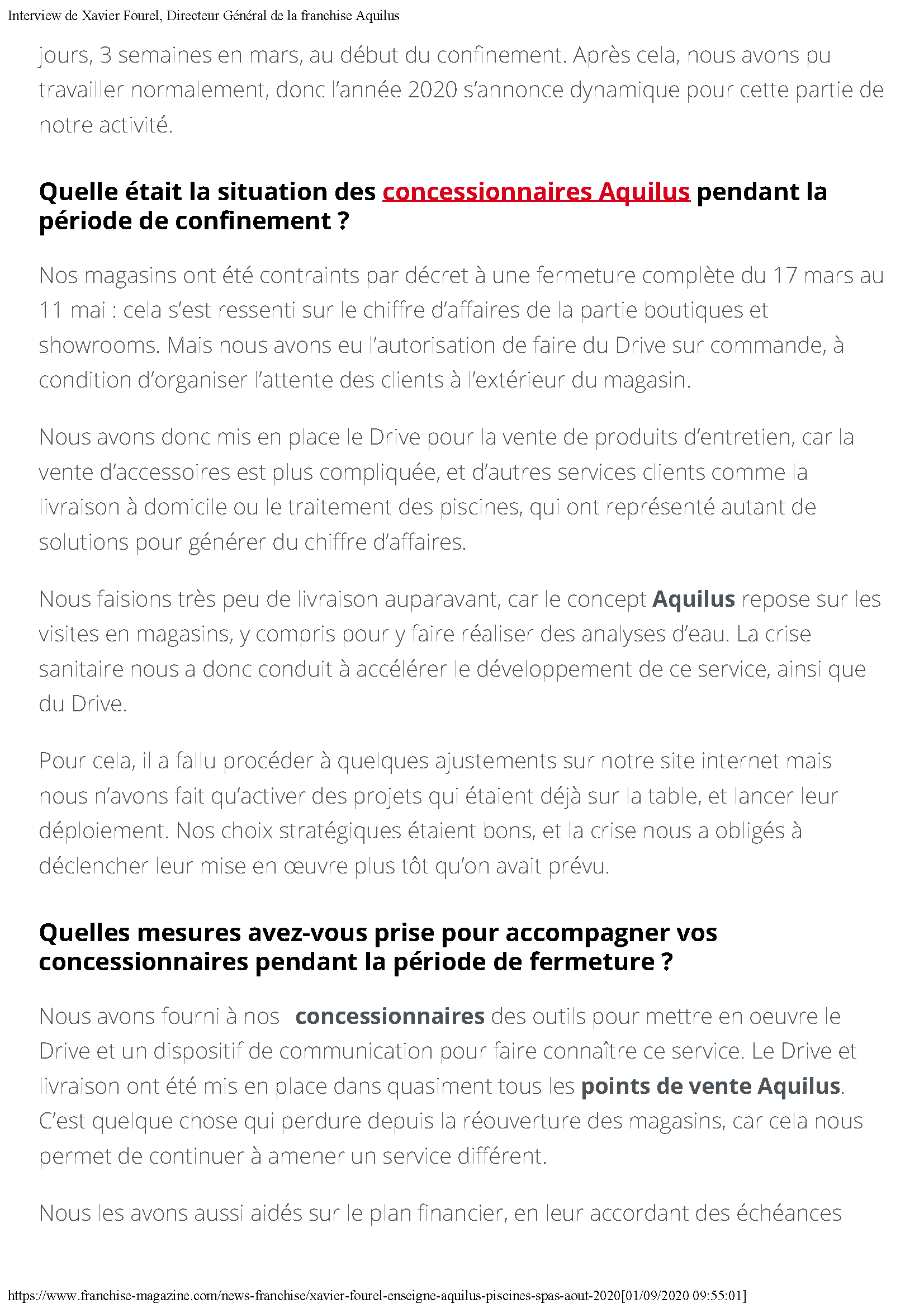 Interview de Xavier Fourel, Directeur Général de la franchise Aquilus

jours, 3 semaines en mars, au début du confinement. Après cela, nous avons pu travailler normalement, donc l'année 2020 s'annonce dynamique pour cette partie de notre activité.

Quelle était la situation des concessionnaires Aquilus pendant la période de confinement ?

Nos magasins ont été contraints par décret à une fermeture complète du 17 mars au 11 mai : cela s'est ressenti sur le chiffre d'affaires de la partie boutiques et showrooms. Mais nous avons eu l'autorisation de faire du Drive sur commande, à condition d'organiser l'attente des clients à l'extérieur du magasin.

Nous avons donc mis en place le Drive pour la vente de produits d'entretien, car la vente d'accessoires est plus compliquée, et d'autres services clients comme la livraison à domicile ou le traitement des piscines, qui ont représenté autant de solutions pour générer du chiffre d'affaires.

Nous faisions très peu de livraison auparavant, car le concept Aquilus repose sur les visites en magasins, y compris pour y faire réaliser des analyses d'eau. La crise sanitaire nous a donc conduit à accélérer le développement de ce service, ainsi que du Drive.

Pour cela, il a fallu procéder à quelques ajustements sur notre site internet mais nous n'avons fait qu'activer des projets qui étaient déjà sur la table, et lancer leur déploiement. Nos choix stratégiques étaient bons, et la crise nous a obligés à déclencher leur mise en œuvre plus tôt qu'on avait prévu.

Quelles mesures avez-vous prise pour accompagner vos concessionnaires pendant la période de fermeture ?

Nous avons fourni à nos concessionnaires des outils pour mettre en oeuvre le Drive et un dispositif de communication pour faire connaître ce service. Le Drive et livraison ont été mis en place dans quasiment tous les points de vente Aquilus. C'est quelque chose qui perdure depuis la réouverture des magasins, car cela nous permet de continuer à amener un service différent.

Nous les avons aussi aidés sur le plan financier, en leur accordant des échéances

https://www.franchise-magazine.com/news-franchise/xavier-fourel-enseigne-aquilus-piscines-spas-aout-2020[01/09/2020 09:55:01]